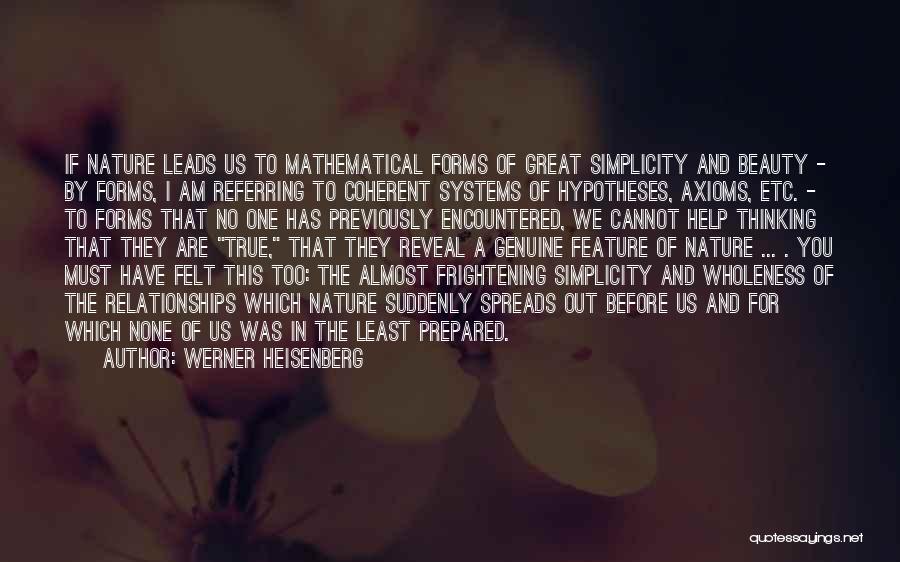 IF NATURE LEADS US TO MATHEMATICAL FORMS OF GREAT SIMPLICITY AND BEAUTY - BY FORMS, I AM REFERRING TO COHERENT SYSTEMS OF HYPOTHESES, AXIOMS, ETC. - TO FORMS THAT NO ONE HAS PREVIOUSLY ENCOUNTERED, WE CANNOT HELP THINKING THAT THEY ARE "TRUE," THAT THEY REVEAL A GENUINE FEATURE OF NATURE ... . YOU MUST HAVE FELT THIS TOO: THE ALMOST FRIGHTENING SIMPLICITY AND WHOLENESS OF THE RELATIONSHIPS WHICH NATURE SUDDENLY SPREADS OUT BEFORE US AND FOR WHICH NONE OF US WAS IN THE LEAST PREPARED.

AUTHOR: WERNER HEISENBERG

quotessayings.net